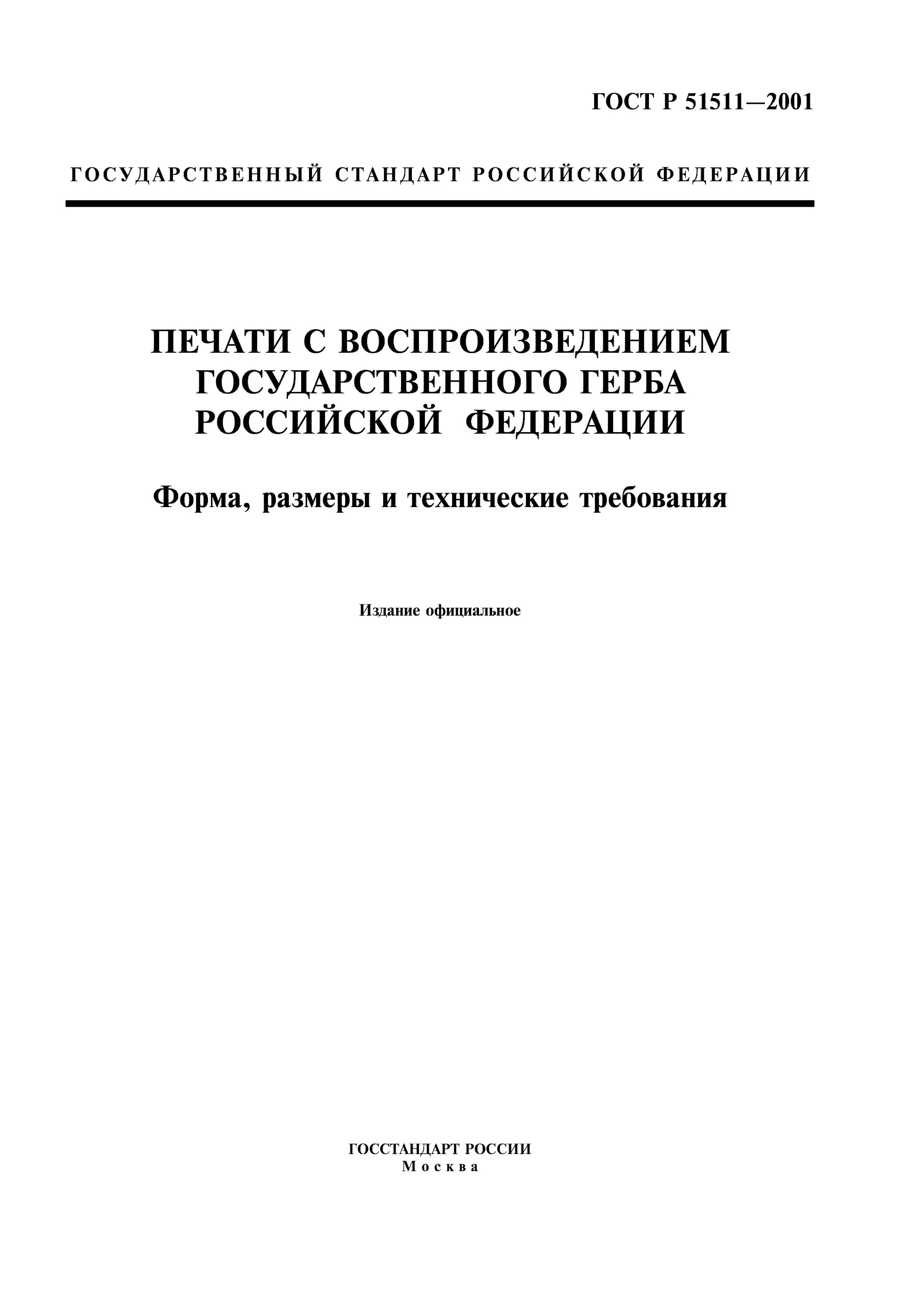 ГОСТ Р 51511—2001

ГОСУДАРСТВЕННЫЙ СТАНДАРТ РОССИЙСКОЙ ФЕДЕРАЦИИ

ПЕЧАТИ С ВОСПРОИЗВЕДЕНИЕМ ГОСУДАРСТВЕННОГО ГЕРБА РОССИЙСКОЙ ФЕДЕРАЦИИ

Форма, размеры и технические требования

Издание официальное

ГОССТАНДАРТ РОССИИ
Москва